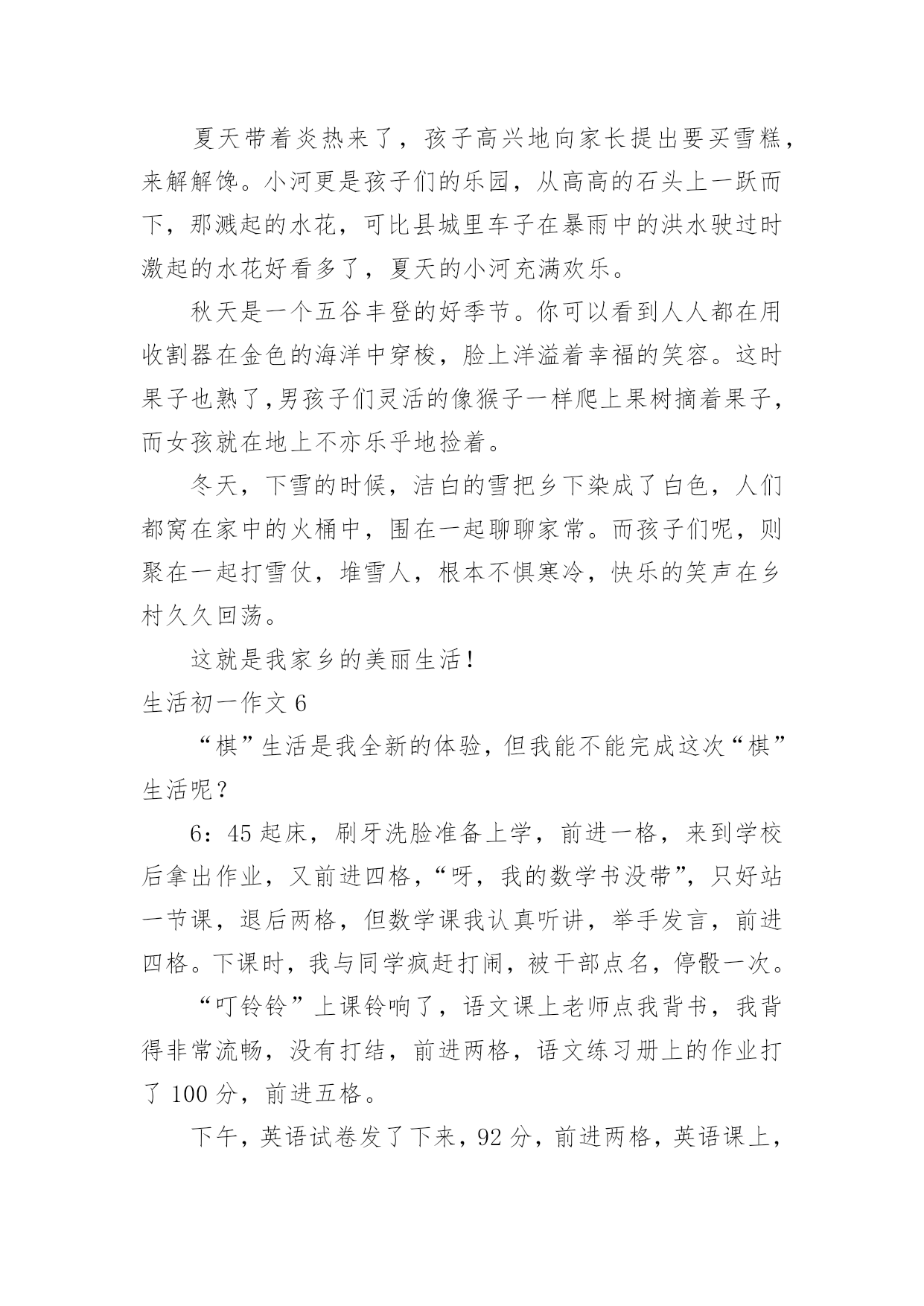 夏天带着炎热来了，孩子高兴地向家长提出要买雪糕，来解解馋。小河更是孩子们的乐园，从高高的石头上一跃而下，那溅起的水花，可比县城里车子在暴雨中的洪水驶过时激起的水花好看多了，夏天的小河充满欢乐。

秋天是一个五谷丰登的好季节。你可以看到人人都在用收割器在金色的海洋中穿梭，脸上洋溢着幸福的笑容。这时果子也熟了,男孩子们灵活的像猴子一样爬上果树摘着果子，而女孩就在地上不亦乐乎地捡着。

冬天，下雪的时候，洁白的雪把乡下染成了白色，人们都窝在家中的火桶中，围在一起聊聊家常。而孩子们呢，则聚在一起打雪仗，堆雪人，根本不惧寒冷，快乐的笑声在乡村久久回荡。

这就是我家乡的美丽生活！

生活初一作文 6

“棋”生活是我全新的体验，但我能不能完成这次“棋”生活呢？

6：45 起床，刷牙洗脸准备上学，前进一格，来到学校后拿出作业，又前进四格，“呀，我的数学书没带”，只好站一节课，退后两格，但数学课我认真听讲，举手发言，前进四格。下课时，我与同学疯赶打闹，被干部点名，停骰一次。

“叮铃铃”上课铃响了，语文课上老师点我背书，我背得非常流畅，没有打结，前进两格，语文练习册上的作业打了 100 分，前进五格。

下午，英语试卷发了下来，92 分，前进两格，英语课上，